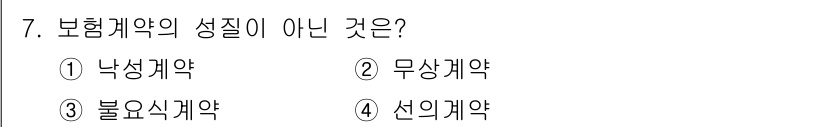 7. 보험계약의 성질이 아닌 것은?

① 낙성계약
② 무상계약
③ 불요식계약
④ 선의계약